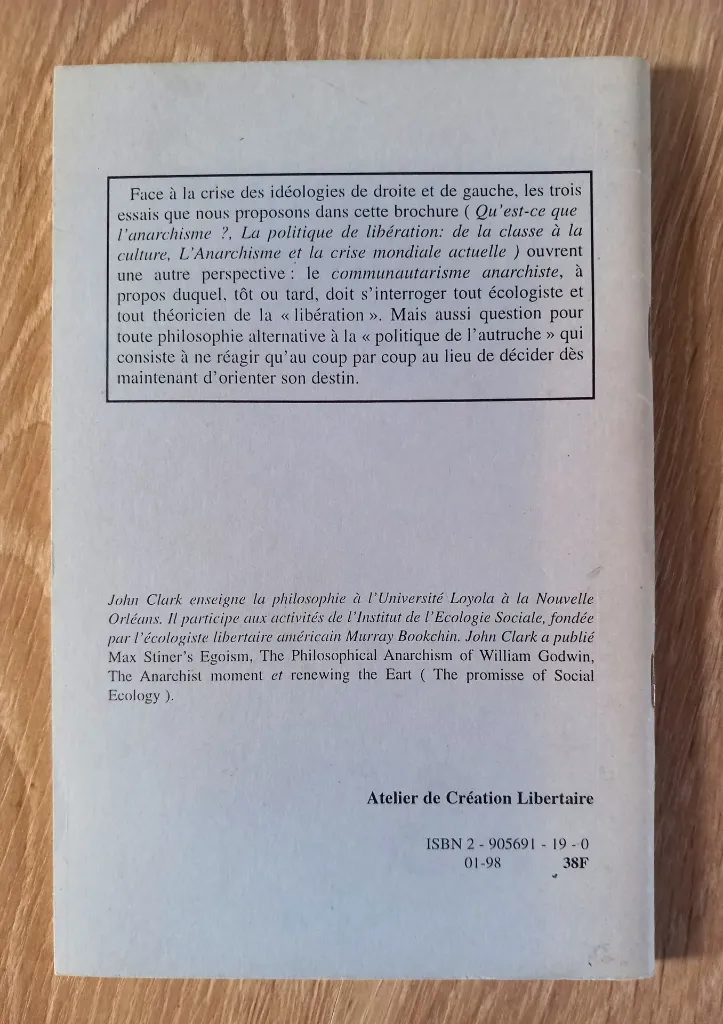 Face à la crise des idéologies de droite et de gauche, les trois essais que nous proposons dans cette brochure ( Qu'est-ce que l'anarchisme ?, La politique de libération: de la classe à la culture, L'Anarchisme et la crise mondiale actuelle ) ouvrent une autre perspective : le communautarisme anarchiste, à propos duquel, tôt ou tard, doit s'interroger tout écologiste et tout théoricien de la « libération ». Mais aussi question pour toute philosophie alternative à la « politique de l'autruche » qui consiste à ne réagir qu'au coup par coup au lieu de décider dès maintenant d'orienter son destin.

John Clark enseigne la philosophie à l'Université Loyola à la Nouvelle Orléans. Il participe aux activités de l'Institut de l'Ecologie Sociale, fondée par l'écologiste libertaire américain Murray Bookchin. John Clark a publié Max Stiner's Egoism, The Philosophical Anarchism of William Godwin, The Anarchist moment et renewing the Eart ( The promisse of Social Ecology ).

Atelier de Création Libertaire

ISBN 2 - 905691 - 19 - 0
01-98 38F